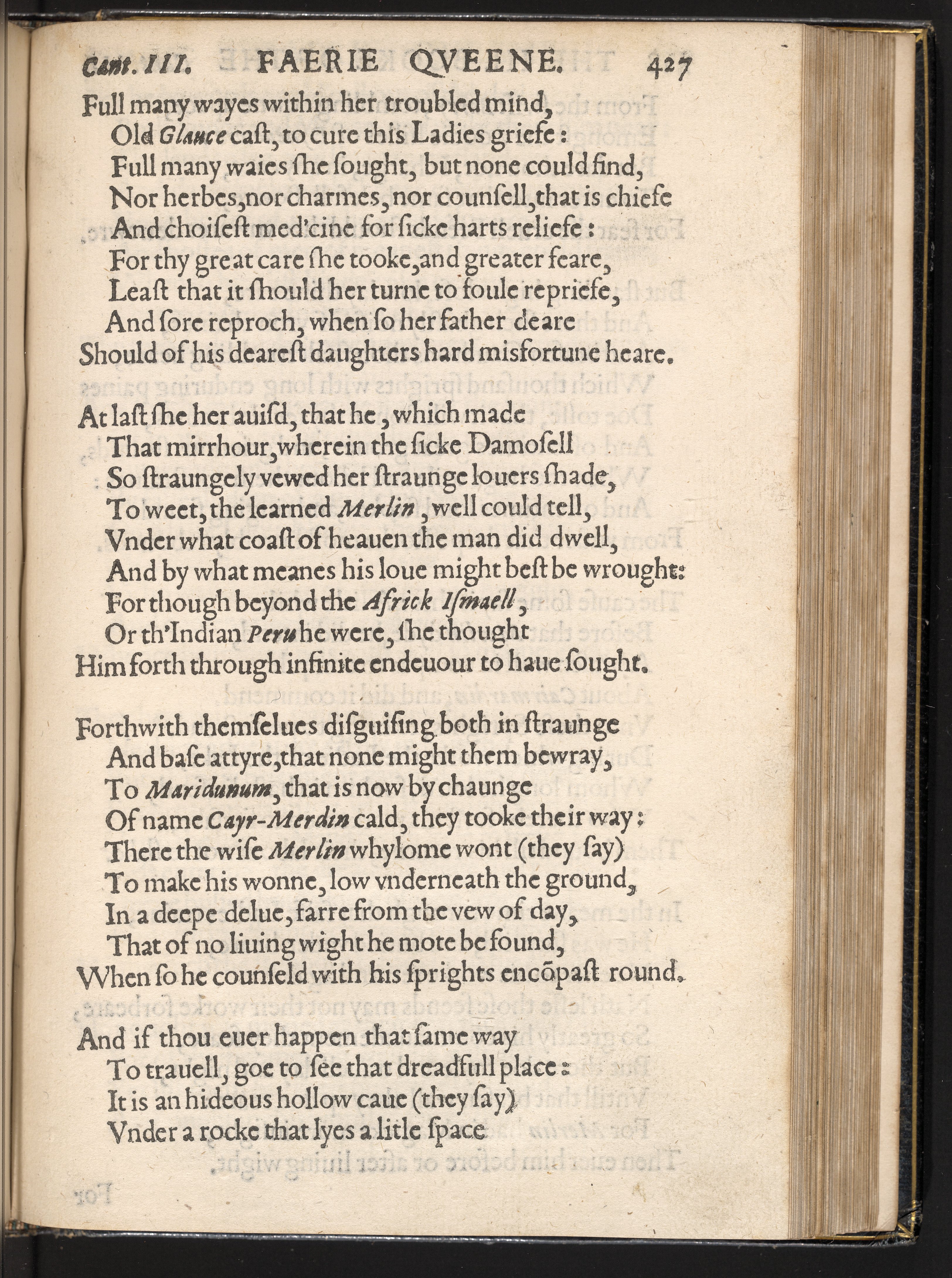 Cant. III. FAERIE QVEENE. 427

Full many wayes within her troubled mind,
Old Glauce cast, to cure this Ladies griefe:
Full many waies she sought, but none could find,
Nor herbes, nor charmes, nor counsell, that is chiefe
And choisest med'cine for sicke harts reliefe:
For thy great care she tooke, and greater feare,
Least that it should her turne to foule repriefe,
And sore reproch, when so her father deare
Should of his dearest daughters hard misfortune heare.

At last she her auisd, that he, which made
That mirrhour, wherein the sicke Damosell
So straungely vewed her straunge louers shade,
To weet, the learned Merlin, well could tell,
Vnder what coast of heauen the man did dwell,
And by what meanes his loue might best be wrought:
For though beyond the Africk Ismaell,
Or th'Indian Peru he were, she thought
Him forth through infinite endeuour to haue sought.

Forthwith themselues disguising both in straunge
And base attyre, that none might them bewray,
To Maridunum, that is now by chaunge
Of name Cayr-Merdin cald, they tooke their way:
There the wise Merlin whylome wont (they say)
To make his wonne, low vnderneath the ground,
In a deepe delue, farre from the vew of day,
That of no liuing wight he mote be found,
When so he counseld with his sprights encōpast round.

And if thou euer happen that same way
To trauell, goe to see that dreadfull place:
It is an hideous hollow caue (they say)
Vnder a rocke that lyes a litle space